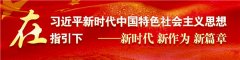 在习近平新时代中国特色社会主义思想指引下

——新时代 新作为 新篇章